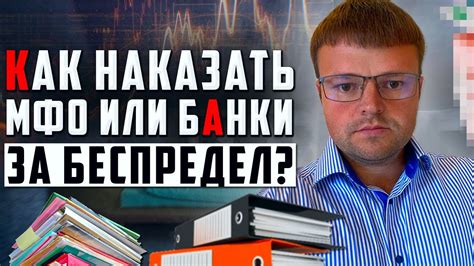 КАК НАКАЗАТЬ МФО ИЛИ БАНКИ ЗА БЕСПРЕДЕЛ?